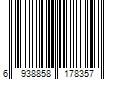 6 938858 178357